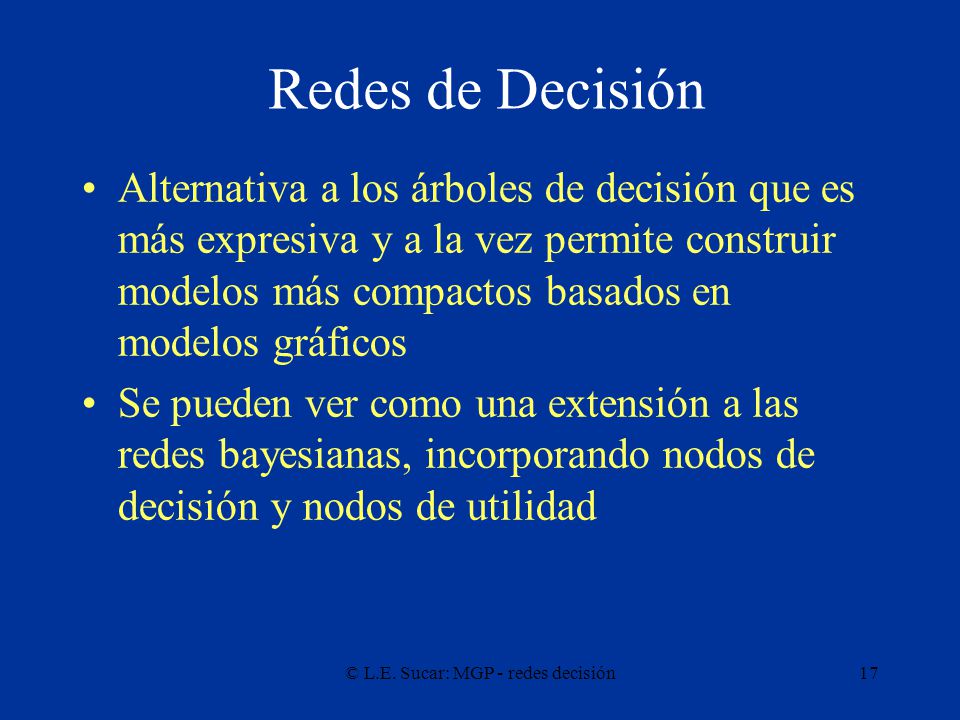 Redes de Decisión

• Alternativa a los árboles de decisión que es más expresiva y a la vez permite construir modelos más compactos basados en modelos gráficos

• Se pueden ver como una extensión a las redes bayesianas, incorporando nodos de decisión y nodos de utilidad

© L.E. Sucar: MGP - redes decisión

17